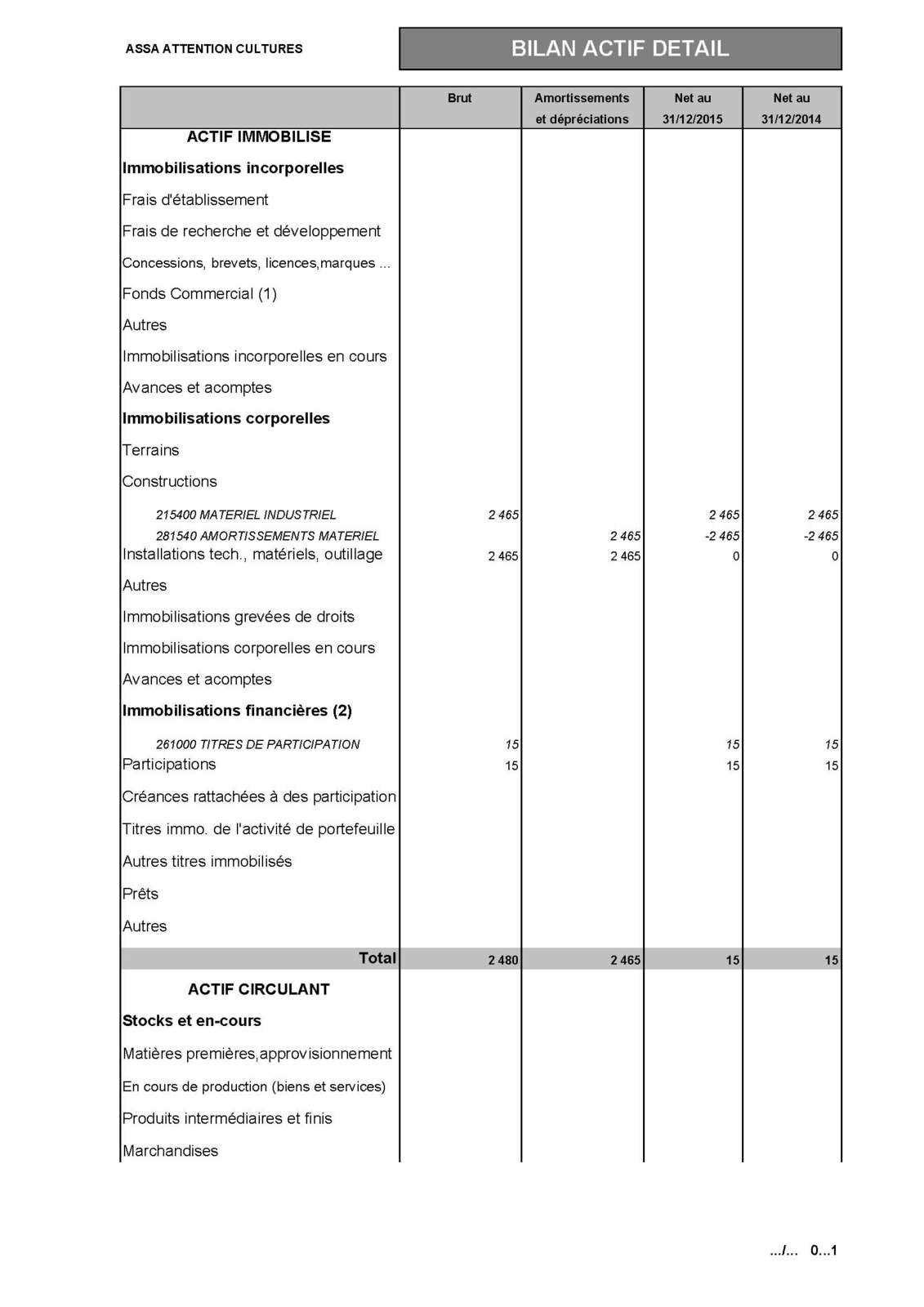 ASSA ATTENTION CULTURES

BILAN ACTIF DETAIL

| | Brut | Amortissements et dépréciations | Net au 31/12/2015 | Net au 31/12/2014 |
|---|---|---|---|---|
| ACTIF IMMOBILISE | | | | |
| Immobilisations incorporelles | | | | |
| Frais d'établissement | | | | |
| Frais de recherche et développement | | | | |
| Concessions, brevets, licences,marques ... | | | | |
| Fonds Commercial (1) | | | | |
| Autres | | | | |
| Immobilisations incorporelles en cours | | | | |
| Avances et acomptes | | | | |
| Immobilisations corporelles | | | | |
| Terrains | | | | |
| Constructions | | | | |
| 215400 MATERIEL INDUSTRIEL | 2 465 | | 2 465 | 2 465 |
| 281540 AMORTISSEMENTS MATERIEL | | 2 465 | -2 465 | -2 465 |
| Installations tech., matériels, outillage | 2 465 | 2 465 | 0 | 0 |
| Autres | | | | |
| Immobilisations grevées de droits | | | | |
| Immobilisations corporelles en cours | | | | |
| Avances et acomptes | | | | |
| Immobilisations financières (2) | | | | |
| 261000 TITRES DE PARTICIPATION | 15 | | 15 | 15 |
| Participations | 15 | | 15 | 15 |
| Créances rattachées à des participation | | | | |
| Titres immo. de l'activité de portefeuille | | | | |
| Autres titres immobilisés | | | | |
| Prêts | | | | |
| Autres | | | | |
| Total | 2 480 | 2 465 | 15 | 15 |
| ACTIF CIRCULANT | | | | |
| Stocks et en-cours | | | | |
| Matières premières,approvisionnement | | | | |
| En cours de production (biens et services) | | | | |
| Produits intermédiaires et finis | | | | |
| Marchandises | | | | |

.../... 0...1